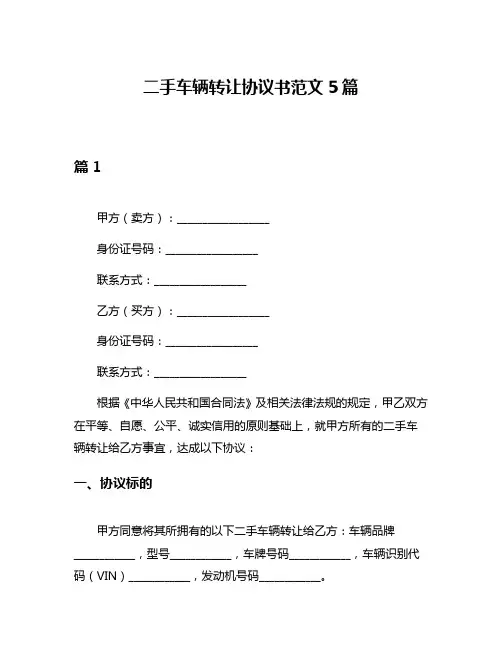 二手车辆转让协议书范文 5 篇

篇 1

甲方（卖方）：________________

身份证号码：________________

联系方式：________________

乙方（买方）：________________

身份证号码：________________

联系方式：________________

根据《中华人民共和国合同法》及相关法律法规的规定，甲乙双方在平等、自愿、公平、诚实信用的原则基础上，就甲方所有的二手车辆转让给乙方事宜，达成以下协议：

一、协议标的

甲方同意将其所拥有的以下二手车辆转让给乙方：车辆品牌__________，型号__________，车牌号码__________，车辆识别代码（VIN）__________，发动机号码__________。